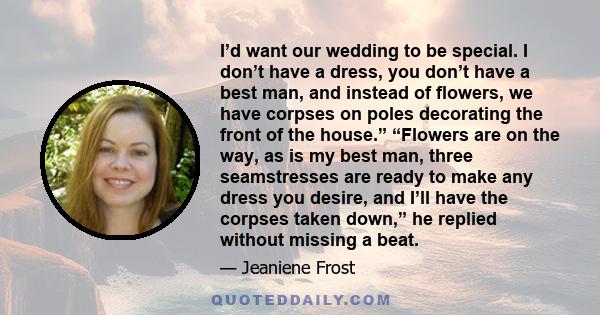 I’d want our wedding to be special. I don’t have a dress, you don’t have a best man, and instead of flowers, we have corpses on poles decorating the front of the house.” “Flowers are on the way, as is my best man, three seamstresses are ready to make any dress you desire, and I’ll have the corpses taken down,” he replied without missing a beat.

— Jeaniene Frost

QUOTEDDAILY.COM